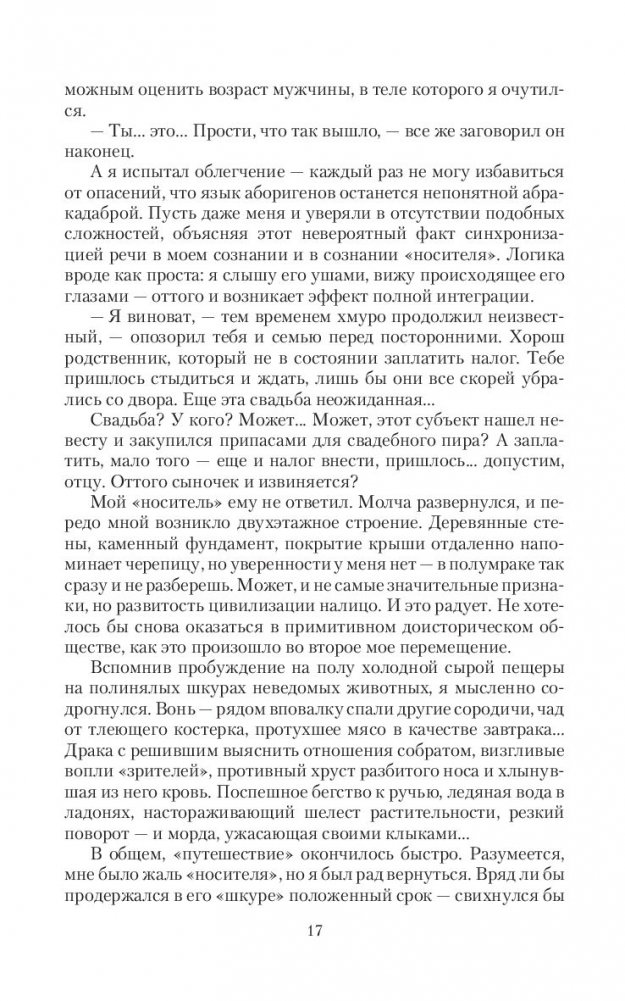 можным оценить возраст мужчины, в теле которого я очутился.

— Ты... это... Прости, что так вышло, — все же заговорил он наконец.

А я испытал облегчение — каждый раз не могу избавиться от опасений, что язык аборигенов останется непонятной абракадаброй. Пусть даже меня и уверяли в отсутствии подобных сложностей, объясняя этот невероятный факт синхронизацией речи в моем сознании и в сознании «носителя». Логика вроде как проста: я слышу его ушами, вижу происходящее его глазами — оттого и возникает эффект полной интеграции.

— Я виноват, — тем временем хмуро продолжил неизвестный, — опозорил тебя и семью перед посторонними. Хорош родственник, который не в состоянии заплатить налог. Тебе пришлось стыдиться и ждать, лишь бы они все скорей убрались со двора. Еще эта свадьба неожиданная...

Свадьба? У кого? Может... Может, этот субъект нашел невесту и закупился припасами для свадебного пира? А заплатить, мало того — еще и налог внести, пришлось... допустим, отцу. Оттого сыночек и извиняется?

Мой «носитель» ему не ответил. Молча развернулся, и передо мной возникло двухэтажное строение. Деревянные стены, каменный фундамент, покрытие крыши отдаленно напоминает черепицу, но уверенности у меня нет — в полумраке так сразу и не разберешь. Может, и не самые значительные признаки, но развитость цивилизации налицо. И это радует. Не хотелось бы снова оказаться в примитивном доисторическом обществе, как это произошло во второе мое перемещение.

Вспомнив пробуждение на полу холодной сырой пещеры на полинялых шкурах неведомых животных, я мысленно содрогнулся. Вонь — рядом вповалку спали другие сородичи, чад от тлеющего костерка, протухшее мясо в качестве завтрака... Драка с решившим выяснить отношения собратом, визгливые вопли «зрителей», противный хруст разбитого носа и хлынувшая из него кровь. Поспешное бегство к ручью, ледяная вода в ладонях, настораживающий шелест растительности, резкий поворот — и морда, ужасающая своими клыками...

В общем, «путешествие» окончилось быстро. Разумеется, мне было жаль «носителя», но я был рад вернуться. Вряд ли бы продержался в его «шкуре» положенный срок — свихнулся бы

17